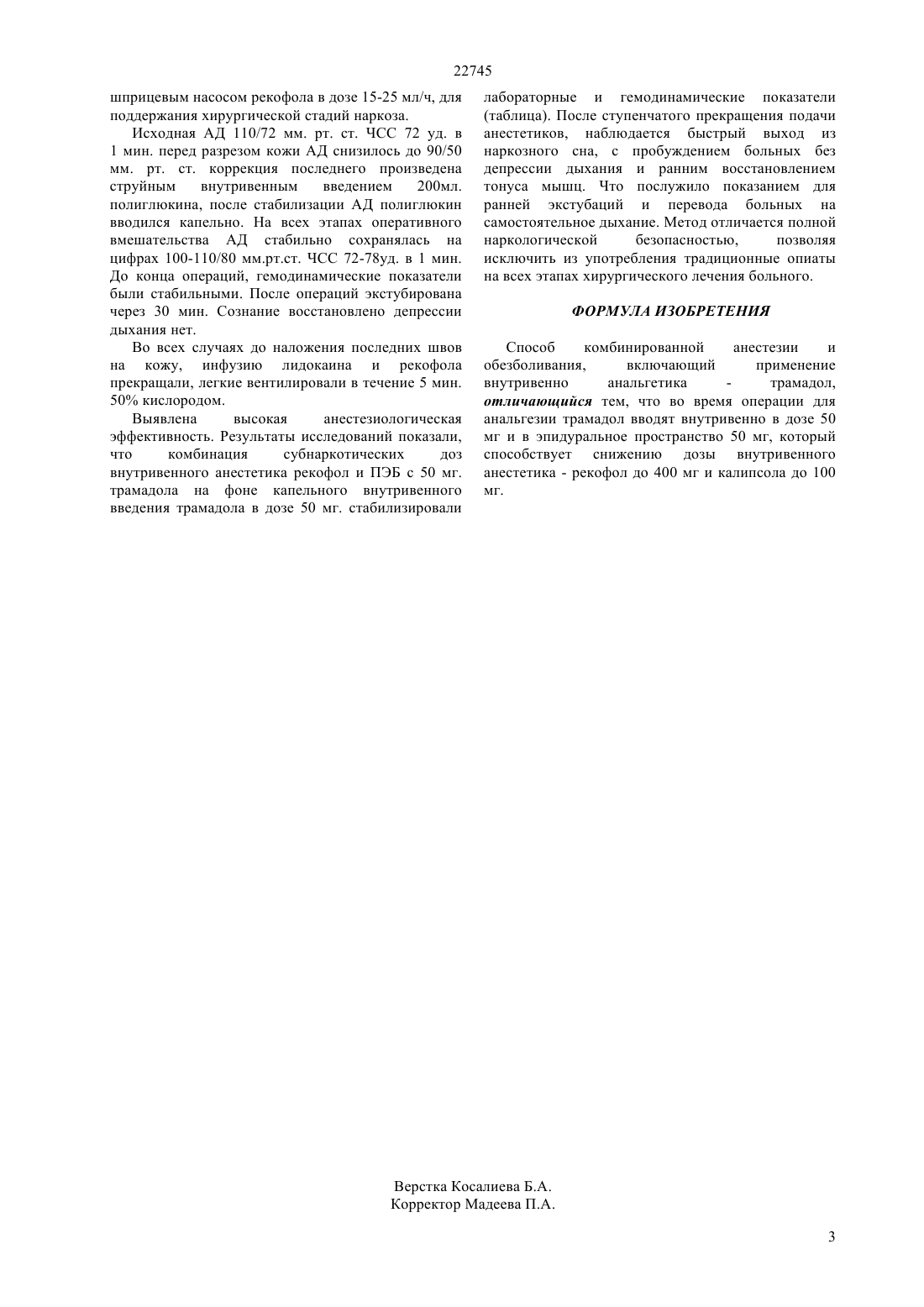 22745

шприцевым насосом рекофола в дозе 15-25 мл/ч, для поддержания хирургической стадий наркоза.

Исходная АД 110/72 мм. рт. ст. ЧСС 72 уд. в 1 мин. перед разрезом кожи АД снизилось до 90/50 мм. рт. ст. коррекция последнего произведена струйным внутривенным введением 200мл. полиглюкина, после стабилизации АД полиглюкин вводился капельно. На всех этапах оперативного вмешательства АД стабильно сохранялась на цифрах 100-110/80 мм.рт.ст. ЧСС 72-78уд. в 1 мин. До конца операций, гемодинамические показатели были стабильными. После операций экстубирована через 30 мин. Сознание восстановлено депрессии дыхания нет.

Во всех случаях до наложения последних швов на кожу, инфузию лидокаина и рекофола прекращали, легкие вентилировали в течение 5 мин. 50% кислородом.

Выявлена высокая анестезиологическая эффективность. Результаты исследований показали, что комбинация субнаркотических доз внутривенного анестетика рекофол и ПЭБ с 50 мг. трамадола на фоне капельного внутривенного введения трамадола в дозе 50 мг. стабилизировали лабораторные и гемодинамические показатели (таблица). После ступенчатого прекращения подачи анестетиков, наблюдается быстрый выход из наркозного сна, с пробуждением больных без депрессии дыхания и ранним восстановлением тонуса мышц. Что послужило показанием для ранней экстубаций и перевода больных на самостоятельное дыхание. Метод отличается полной наркологической безопасностью, позволяя исключить из употребления традиционные опиаты на всех этапах хирургического лечения больного.

ФОРМУЛА ИЗОБРЕТЕНИЯ

Способ комбинированной анестезии и обезболивания, включающий применение внутривенно анальгетика - трамадол, отличающийся тем, что во время операции для анальгезии трамадол вводят внутривенно в дозе 50 мг и в эпидуральное пространство 50 мг, который способствует снижению дозы внутривенного анестетика - рекофол до 400 мг и калипсола до 100 мг.

Верстка Косалиева Б.А.
Корректор Мадеева П.А.

3